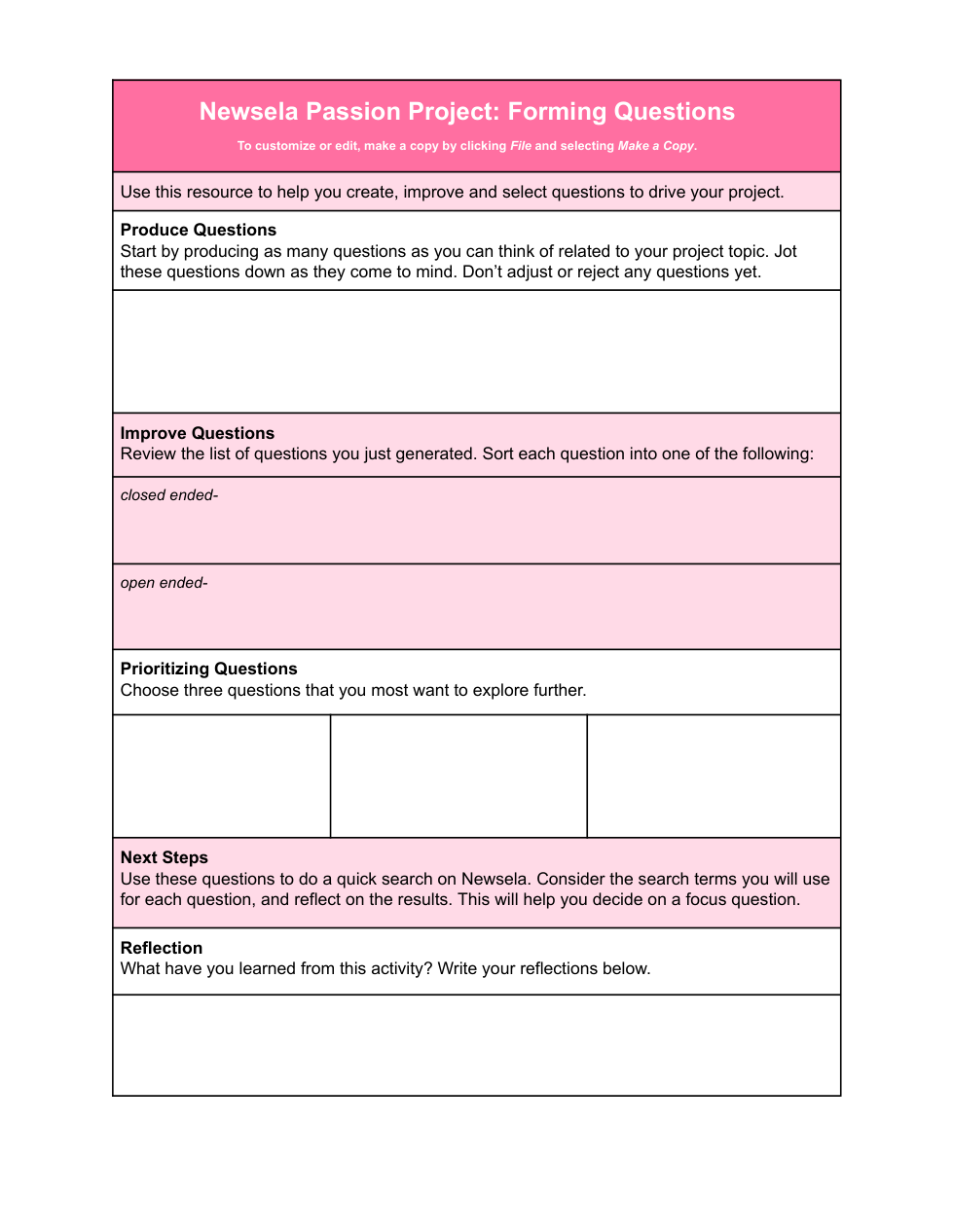 Newsela Passion Project: Forming Questions

To customize or edit, make a copy by clicking File and selecting Make a Copy.

Use this resource to help you create, improve and select questions to drive your project.

Produce Questions
Start by producing as many questions as you can think of related to your project topic. Jot these questions down as they come to mind. Don't adjust or reject any questions yet.

Improve Questions
Review the list of questions you just generated. Sort each question into one of the following:

closed ended-

open ended-

Prioritizing Questions
Choose three questions that you most want to explore further.

Next Steps
Use these questions to do a quick search on Newsela. Consider the search terms you will use for each question, and reflect on the results. This will help you decide on a focus question.

Reflection
What have you learned from this activity? Write your reflections below.